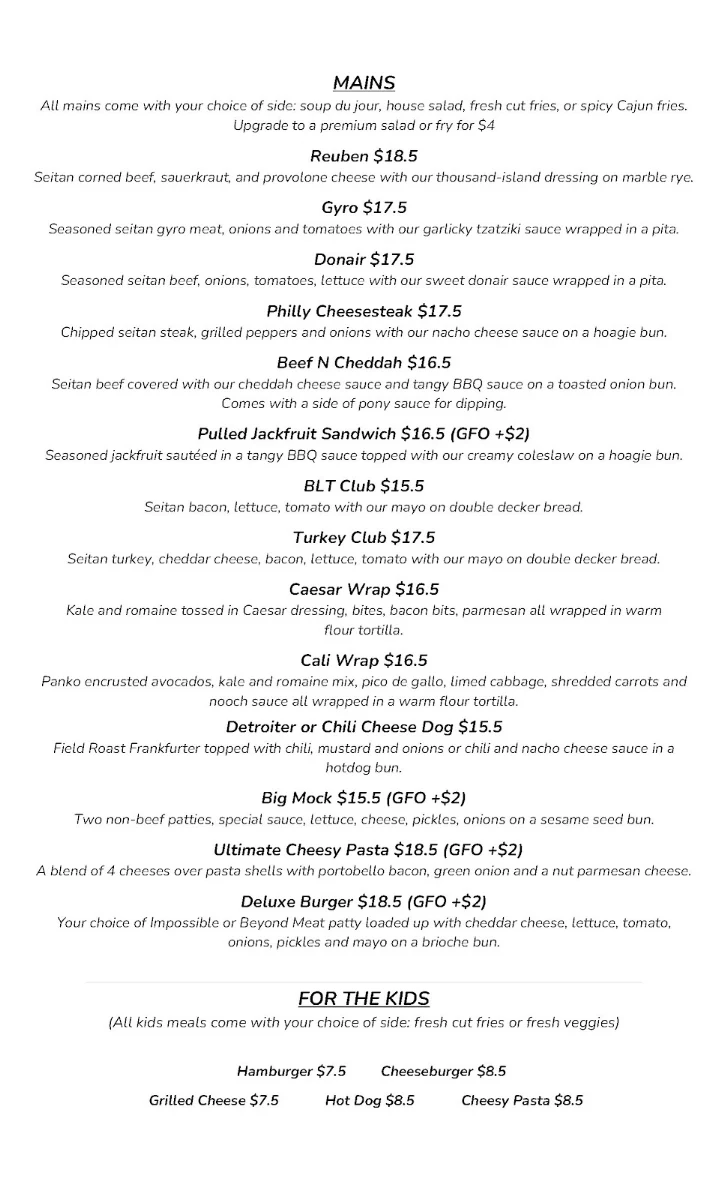 MAINS
All mains come with your choice of side: soup du jour, house salad, fresh cut fries, or spicy Cajun fries. Upgrade to a premium salad or fry for $4

Reuben $18.5
Seitan corned beef, sauerkraut, and provolone cheese with our thousand-island dressing on marble rye.

Gyro $17.5
Seasoned seitan gyro meat, onions and tomatoes with our garlicky tzatziki sauce wrapped in a pita.

Donair $17.5
Seasoned seitan beef, onions, tomatoes, lettuce with our sweet donair sauce wrapped in a pita.

Philly Cheesesteak $17.5
Chipped seitan steak, grilled peppers and onions with our nacho cheese sauce on a hoagie bun.

Beef N Cheddah $16.5
Seitan beef covered with our cheddah cheese sauce and tangy BBQ sauce on a toasted onion bun. Comes with a side of pony sauce for dipping.

Pulled Jackfruit Sandwich $16.5 (GFO +$2)
Seasoned jackfruit sautéed in a tangy BBQ sauce topped with our creamy coleslaw on a hoagie bun.

BLT Club $15.5
Seitan bacon, lettuce, tomato with our mayo on double decker bread.

Turkey Club $17.5
Seitan turkey, cheddar cheese, bacon, lettuce, tomato with our mayo on double decker bread.

Caesar Wrap $16.5
Kale and romaine tossed in Caesar dressing, bites, bacon bits, parmesan all wrapped in warm flour tortilla.

Cali Wrap $16.5
Panko encrusted avocados, kale and romaine mix, pico de gallo, limed cabbage, shredded carrots and nooch sauce all wrapped in a warm flour tortilla.

Detroiter or Chili Cheese Dog $15.5
Field Roast Frankfurter topped with chili, mustard and onions or chili and nacho cheese sauce in a hotdog bun.

Big Mock $15.5 (GFO +$2)
Two non-beef patties, special sauce, lettuce, cheese, pickles, onions on a sesame seed bun.

Ultimate Cheesy Pasta $18.5 (GFO +$2)
A blend of 4 cheeses over pasta shells with portobello bacon, green onion and a nut parmesan cheese.

Deluxe Burger $18.5 (GFO +$2)
Your choice of Impossible or Beyond Meat patty loaded up with cheddar cheese, lettuce, tomato, onions, pickles and mayo on a brioche bun.

FOR THE KIDS
(All kids meals come with your choice of side: fresh cut fries or fresh veggies)

Hamburger $7.5 Cheeseburger $8.5

Grilled Cheese $7.5 Hot Dog $8.5 Cheesy Pasta $8.5